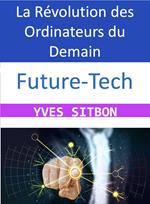 La Révolution des Ordinateurs du Demain

Future-Tech

YVES SITBON